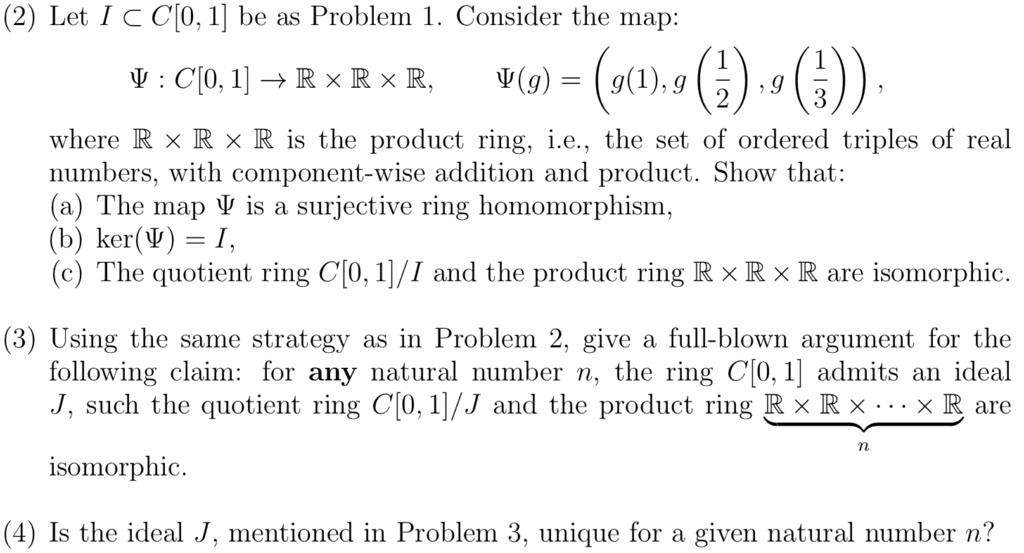 (2) Let $I \subset C[0,1]$ be as Problem 1. Consider the map:

$\Psi : C[0,1] \to \mathbb{R} \times \mathbb{R} \times \mathbb{R}, \qquad \Psi(g) = \left(g(1), g\left(\frac{1}{2}\right), g\left(\frac{1}{3}\right)\right),$

where $\mathbb{R} \times \mathbb{R} \times \mathbb{R}$ is the product ring, i.e., the set of ordered triples of real numbers, with component-wise addition and product. Show that:
(a) The map $\Psi$ is a surjective ring homomorphism,
(b) $\ker(\Psi) = I$,
(c) The quotient ring $C[0,1]/I$ and the product ring $\mathbb{R} \times \mathbb{R} \times \mathbb{R}$ are isomorphic.

(3) Using the same strategy as in Problem 2, give a full-blown argument for the following claim: for **any** natural number $n$, the ring $C[0,1]$ admits an ideal $J$, such the quotient ring $C[0,1]/J$ and the product ring $\underbrace{\mathbb{R} \times \mathbb{R} \times \cdots \times \mathbb{R}}_{n}$ are isomorphic.

(4) Is the ideal $J$, mentioned in Problem 3, unique for a given natural number $n$?